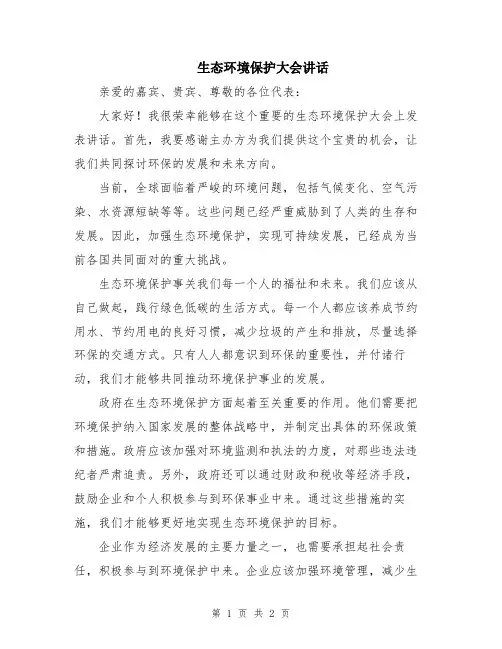 生态环境保护大会讲话

亲爱的嘉宾、贵宾、尊敬的各位代表：

大家好！我很荣幸能够在这个重要的生态环境保护大会上发表讲话。首先，我要感谢主办方为我们提供这个宝贵的机会，让我们共同探讨环保的发展和未来方向。

当前，全球面临着严峻的环境问题，包括气候变化、空气污染、水资源短缺等等。这些问题已经严重威胁到了人类的生存和发展。因此，加强生态环境保护，实现可持续发展，已经成为当前各国共同面对的重大挑战。

生态环境保护事关我们每一个人的福祉和未来。我们应该从自己做起，践行绿色低碳的生活方式。每一个人都应该养成节约用水、节约用电的良好习惯，减少垃圾的产生和排放，尽量选择环保的交通方式。只有人人都意识到环保的重要性，并付诸行动，我们才能够共同推动环境保护事业的发展。

政府在生态环境保护方面起着至关重要的作用。他们需要把环境保护纳入国家发展的整体战略中，并制定出具体的环保政策和措施。政府应该加强对环境监测和执法的力度，对那些违法违纪者严肃追责。另外，政府还可以通过财政和税收等经济手段，鼓励企业和个人积极参与到环保事业中来。通过这些措施的实施，我们才能够更好地实现生态环境保护的目标。

企业作为经济发展的主要力量之一，也需要承担起社会责任，积极参与到环境保护中来。企业应该加强环境管理，减少生

第 1 页 共 2 页